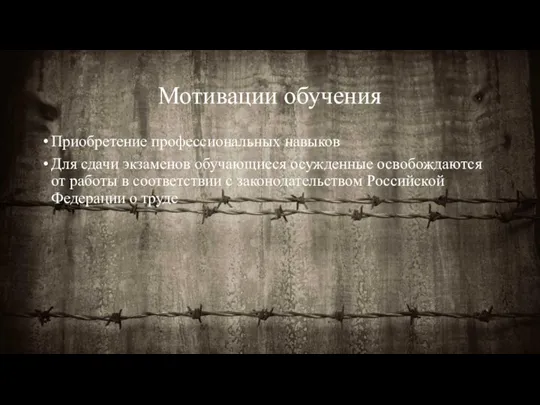 Мотивации обучения

• Приобретение профессиональных навыков

• Для сдачи экзаменов обучающиеся осужденные освобождаются от работы в соответствии с законодательством Российской Федерации о труде